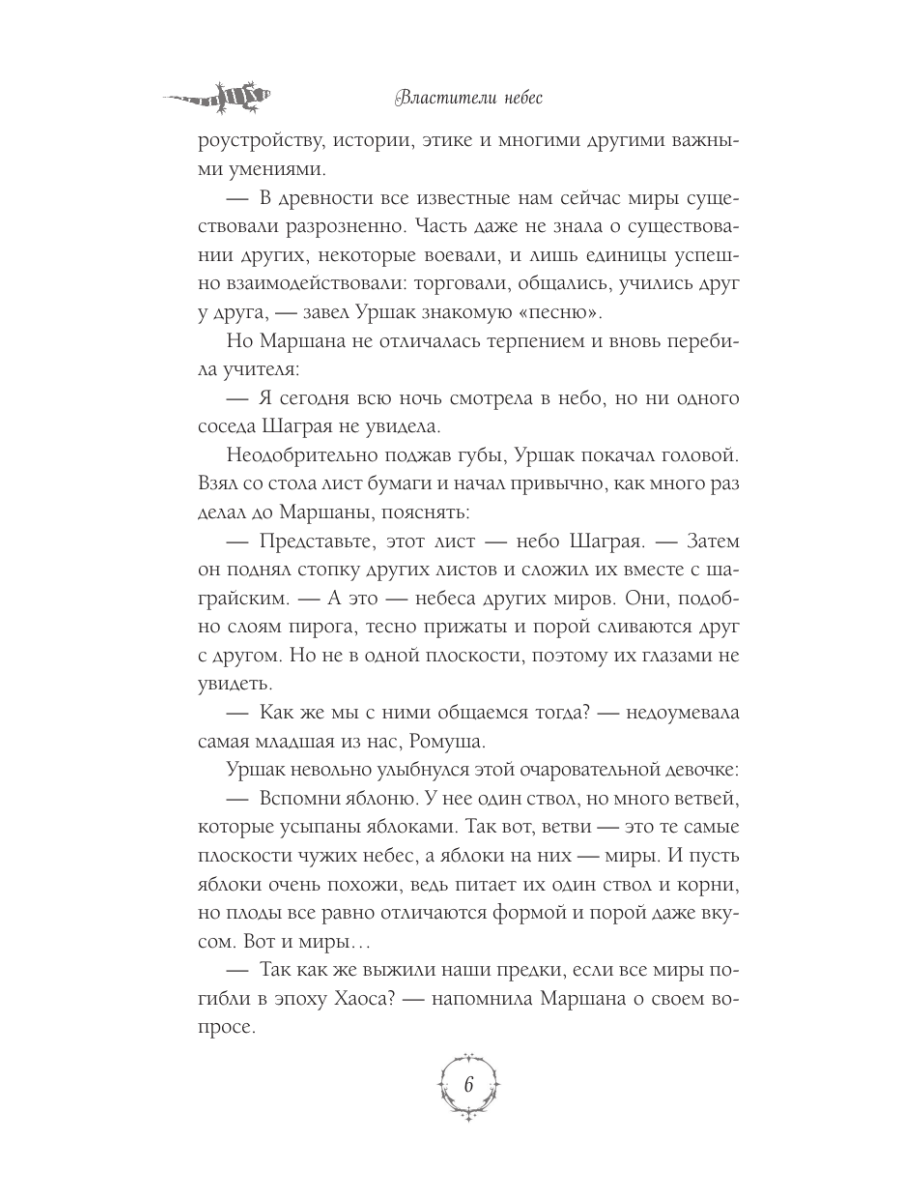 Властители небес

роустройству, истории, этике и многими другими важными умениями.

— В древности все известные нам сейчас миры существовали разрозненно. Часть даже не знала о существовании других, некоторые воевали, и лишь единицы успешно взаимодействовали: торговали, общались, учились друг у друга, — завел Уршак знакомую «песню».

Но Маршана не отличалась терпением и вновь перебила учителя:

— Я сегодня всю ночь смотрела в небо, но ни одного соседа Шаграя не увидела.

Неодобрительно поджав губы, Уршак покачал головой. Взял со стола лист бумаги и начал привычно, как много раз делал до Маршаны, пояснять:

— Представьте, этот лист — небо Шаграя. — Затем он поднял стопку других листов и сложил их вместе с шаграйским. — А это — небеса других миров. Они, подобно слоям пирога, тесно прижаты и порой сливаются друг с другом. Но не в одной плоскости, поэтому их глазами не увидеть.

— Как же мы с ними общаемся тогда? — недоумевала самая младшая из нас, Ромуша.

Уршак невольно улыбнулся этой очаровательной девочке:

— Вспомни яблоню. У нее один ствол, но много ветвей, которые усыпаны яблоками. Так вот, ветви — это те самые плоскости чужих небес, а яблоки на них — миры. И пусть яблоки очень похожи, ведь питает их один ствол и корни, но плоды все равно отличаются формой и порой даже вкусом. Вот и миры…

— Так как же выжили наши предки, если все миры погибли в эпоху Хаоса? — напомнила Маршана о своем вопросе.

6